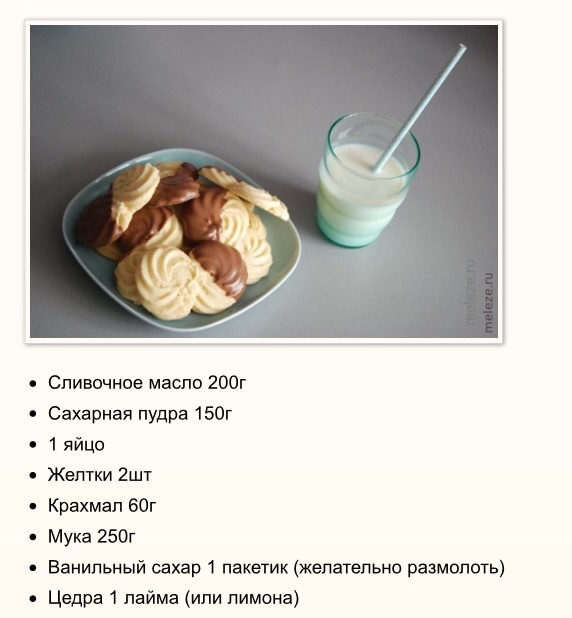 meleze.ru
meleze.ru

- Сливочное масло 200г
- Сахарная пудра 150г
- 1 яйцо
- Желтки 2шт
- Крахмал 60г
- Мука 250г
- Ванильный сахар 1 пакетик (желательно размолоть)
- Цедра 1 лайма (или лимона)